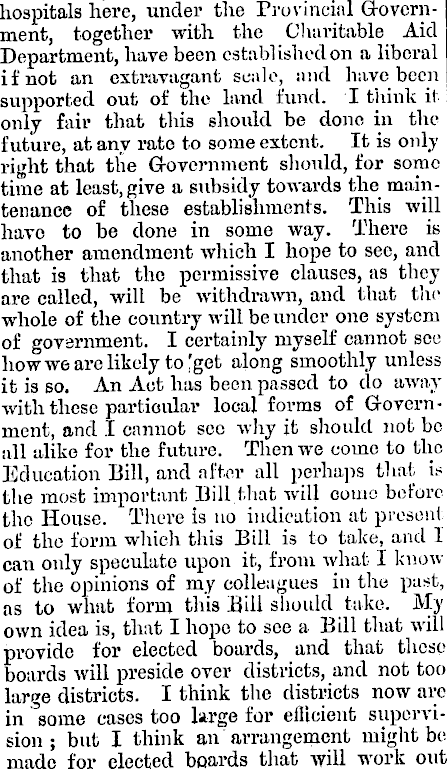 hospitals here, under the Provincial Government, together with the Charitable Aid Department, have been established on a liberal if not an extravagant scale, and have been supported out of the land fund. I think it only fair that this should be done in the future, at any rate to some extent. It is only right that the Government should, for some time at least, give a subsidy towards the maintenance of these establishments. This will have to be done in some way. There is another amendment which I hope to see, and that is that the permissive clauses, as they are called, will be withdrawn, and that the whole of the country will be under one system of government. I certainly myself cannot see how we are likely to 'get along smoothly unless it is so. An Act has been passed to do away with these particular local forms of Government, and I cannot see why it should not be all alike for the future. Then we come to the Education Bill, and after all perhaps that is the most important Bill that will come before the House. There is no indication at present of the form which this Bill is to take, and I can only speculate upon it, from what I know of the opinions of my colleagues in the past, as to what form this Bill should take. My own idea is, that I hope to see a Bill that will provide for elected boards, and that these boards will preside over districts, and not too large districts. I think the districts now are in some cases too large for efficient supervision; but I think an arrangement might be made for elected boards that will work out